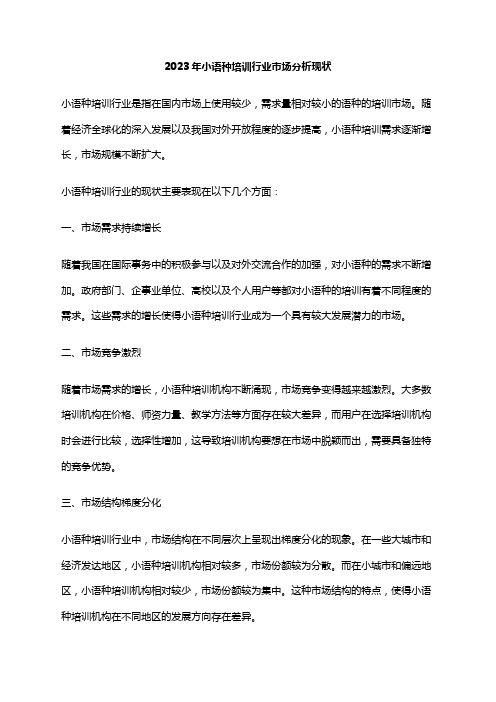 2023年小语种培训行业市场分析现状

小语种培训行业是指在国内市场上使用较少，需求量相对较小的语种的培训市场。随着经济全球化的深入发展以及我国对外开放程度的逐步提高，小语种培训需求逐渐增长，市场规模不断扩大。

小语种培训行业的现状主要表现在以下几个方面：

一、市场需求持续增长

随着我国在国际事务中的积极参与以及对外交流合作的加强，对小语种的需求不断增加。政府部门、企事业单位、高校以及个人用户等都对小语种的培训有着不同程度的需求。这些需求的增长使得小语种培训行业成为一个具有较大发展潜力的市场。

二、市场竞争激烈

随着市场需求的增长，小语种培训机构不断涌现，市场竞争变得越来越激烈。大多数培训机构在价格、师资力量、教学方法等方面存在较大差异，而用户在选择培训机构时会进行比较，选择性增加，这导致培训机构要想在市场中脱颖而出，需要具备独特的竞争优势。

三、市场结构梯度分化

小语种培训行业中，市场结构在不同层次上呈现出梯度分化的现象。在一些大城市和经济发达地区，小语种培训机构相对较多，市场份额较为分散。而在小城市和偏远地区，小语种培训机构相对较少，市场份额较为集中。这种市场结构的特点，使得小语种培训机构在不同地区的发展方向存在差异。